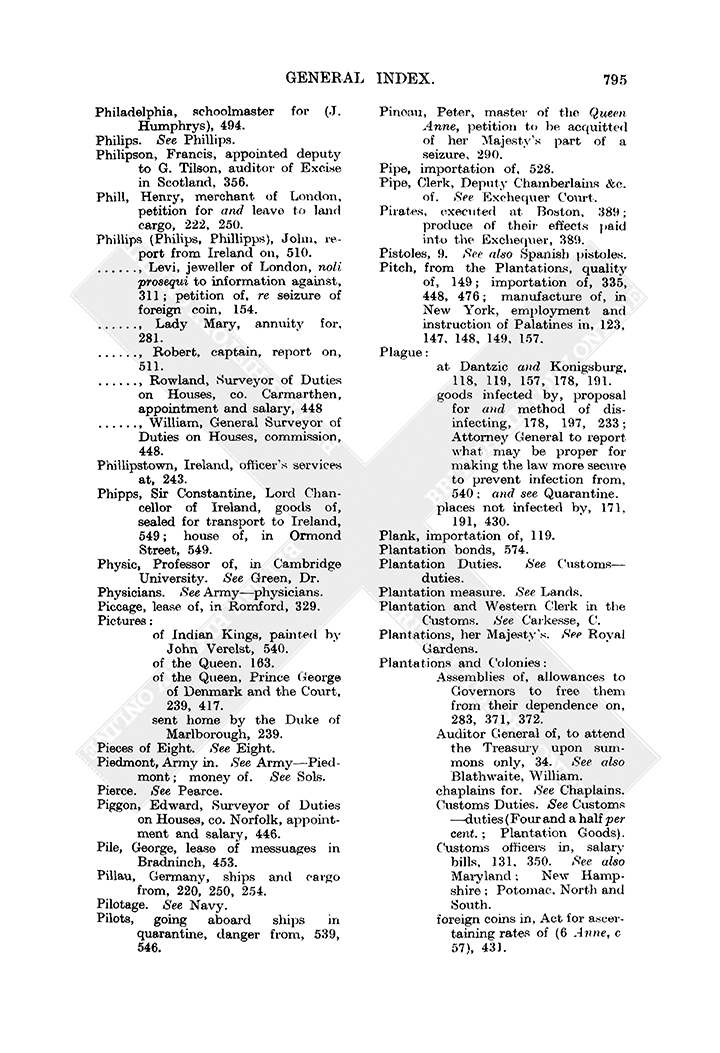 GENERAL INDEX. 795

Philadelphia, schoolmaster for (J. Humphrys), 494.
Philips. See Phillips.
Philipson, Francis, appointed deputy to G. Tilson, auditor of Excise in Scotland, 356.
Phill, Henry, merchant of London, petition for and leave to land cargo, 222, 250.
Phillips (Philips, Phillipps), John, report from Ireland on, 510.
......, Levi, jeweller of London, noli prosequi to information against, 311; petition of, re seizure of foreign coin, 154.
......, Lady Mary, annuity for, 281.
......, Robert, captain, report on, 511.
......, Rowland, Surveyor of Duties on Houses, co. Carmarthen, appointment and salary, 448
......, William, General Surveyor of Duties on Houses, commission, 448.
Phillipstown, Ireland, officer's services at, 243.
Phipps, Sir Constantine, Lord Chancellor of Ireland, goods of, sealed for transport to Ireland, 549; house of, in Ormond Street, 549.
Physic, Professor of, in Cambridge University. See Green, Dr.
Physicians. See Army—physicians.
Piccage, lease of, in Romford, 329.
Pictures:
of Indian Kings, painted by John Verelst, 540.
of the Queen, 163.
of the Queen, Prince George of Denmark and the Court, 239, 417.
sent home by the Duke of Marlborough, 239.
Pieces of Eight. See Eight.
Piedmont, Army in. See Army—Piedmont; money of. See Sols.
Pierce. See Pearce.
Piggon, Edward, Surveyor of Duties on Houses, co. Norfolk, appointment and salary, 446.
Pile, George, lease of messuages in Bradninch, 453.
Pillau, Germany, ships and cargo from, 220, 250, 254.
Pilotage. See Navy.
Pilots, going aboard ships in quarantine, danger from, 539, 546.
Pineau, Peter, master of the Queen Anne, petition to be acquitted of her Majesty's part of a seizure, 290.
Pipe, importation of, 528.
Pipe, Clerk, Deputy Chamberlains &c. of. See Exchequer Court.
Pirates, executed at Boston, 389; produce of their effects paid into the Exchequer, 389.
Pistoles, 9. See also Spanish pistoles.
Pitch, from the Plantations, quality of, 149; importation of, 335, 448, 476; manufacture of, in New York, employment and instruction of Palatines in, 123, 147, 148, 149, 157.
Plague:
at Dantzic and Konigsburg, 118, 119, 157, 178, 191.
goods infected by, proposal for and method of disinfecting, 178, 197, 233; Attorney General to report what may be proper for making the law more secure to prevent infection from, 540; and see Quarantine.
places not infected by, 171, 191, 430.
Plank, importation of, 119.
Plantation bonds, 574.
Plantation Duties. See Customs—duties.
Plantation measure. See Lands.
Plantation and Western Clerk in the Customs. See Carkesse, C.
Plantations, her Majesty's. See Royal Gardens.
Plantations and Colonies:
Assemblies of, allowances to Governors to free them from their dependence on, 283, 371, 372.
Auditor General of, to attend the Treasury upon summons only, 34. See also Blathwaite, William.
chaplains for. See Chaplains.
Customs Duties. See Customs—duties (Four and a half per cent.; Plantation Goods).
Customs officers in, salary bills, 131, 350. See also Maryland; New Hampshire; Potomac, North and South.
foreign coins in, Act for ascertaining rates of (6 Anne, c 57), 431.